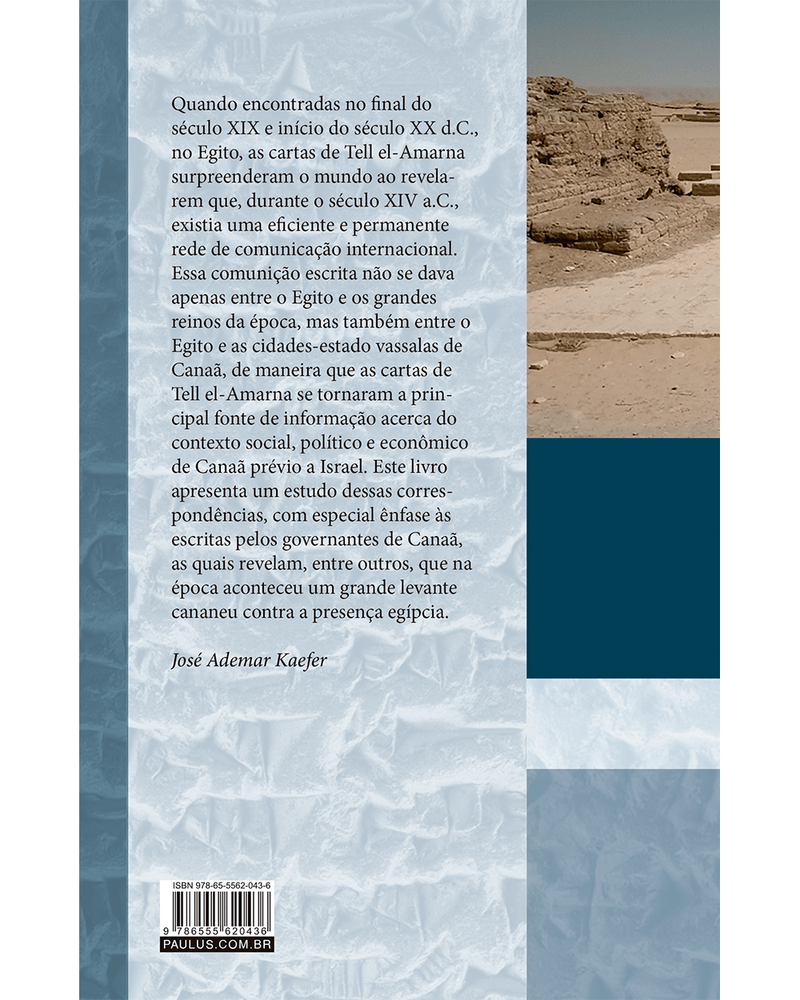 Quando encontradas no final do século XIX e início do século XX d.C., no Egito, as cartas de Tell el-Amarna surpreenderam o mundo ao revelarem que, durante o século XIV a.C., existia uma eficiente e permanente rede de comunicação internacional. Essa comunição escrita não se dava apenas entre o Egito e os grandes reinos da época, mas também entre o Egito e as cidades-estado vassalas de Canaã, de maneira que as cartas de Tell el-Amarna se tornaram a principal fonte de informação acerca do contexto social, político e econômico de Canaã prévio a Israel. Este livro apresenta um estudo dessas correspondências, com especial ênfase às escritas pelos governantes de Canaã, as quais revelam, entre outros, que na época aconteceu um grande levante cananeu contra a presença egípcia.

José Ademar Kaefer

ISBN 978-65-5562-043-6

9 786555 620436

PAULUS.COM.BR